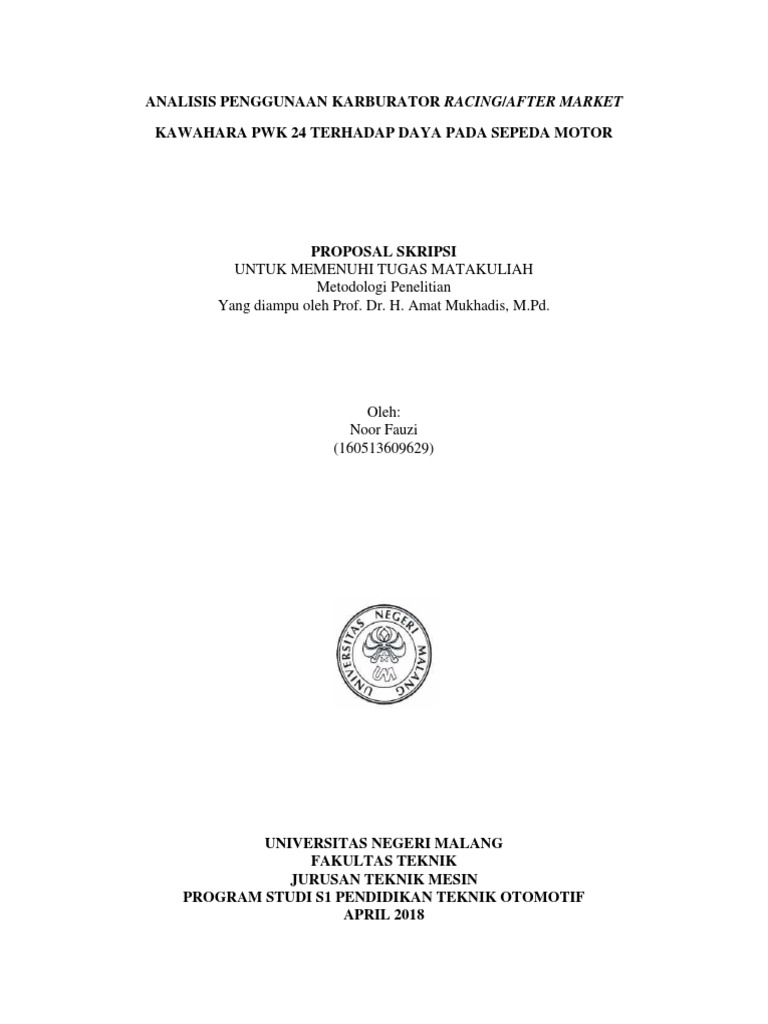 ANALISIS PENGGUNAAN KARBURATOR RACING/AFTER MARKET

KAWAHARA PWK 24 TERHADAP DAYA PADA SEPEDA MOTOR

PROPOSAL SKRIPSI
UNTUK MEMENUHI TUGAS MATAKULIAH
Metodologi Penelitian
Yang diampu oleh Prof. Dr. H. Amat Mukhadis, M.Pd.

Oleh:
Noor Fauzi
(160513609629)

UNIVERSITAS NEGERI MALANG

UNIVERSITAS NEGERI MALANG
FAKULTAS TEKNIK
JURUSAN TEKNIK MESIN
PROGRAM STUDI S1 PENDIDIKAN TEKNIK OTOMOTIF
APRIL 2018